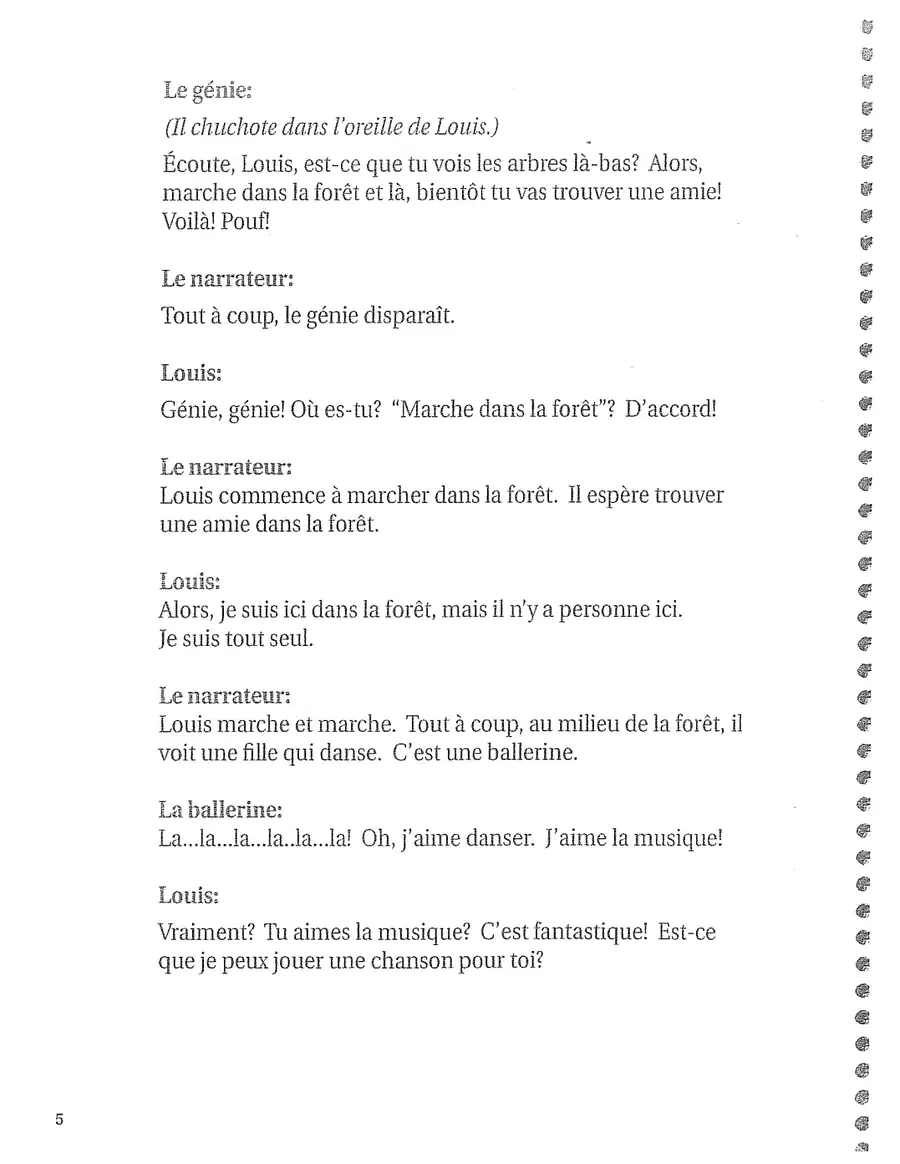 Le génie:

(Il chuchote dans l'oreille de Louis.)

Écoute, Louis, est-ce que tu vois les arbres là-bas? Alors, marche dans la forêt et là, bientôt tu vas trouver une amie! Voilà! Pouf!

Le narrateur:

Tout à coup, le génie disparaît.

Louis:

Génie, génie! Où es-tu? "Marche dans la forêt"? D'accord!

Le narrateur:

Louis commence à marcher dans la forêt. Il espère trouver une amie dans la forêt.

Louis:

Alors, je suis ici dans la forêt, mais il n'y a personne ici. Je suis tout seul.

Le narrateur:

Louis marche et marche. Tout à coup, au milieu de la forêt, il voit une fille qui danse. C'est une ballerine.

La ballerine:

La...la...la...la..la...la! Oh, j'aime danser. J'aime la musique!

Louis:

Vraiment? Tu aimes la musique? C'est fantastique! Est-ce que je peux jouer une chanson pour toi?

5